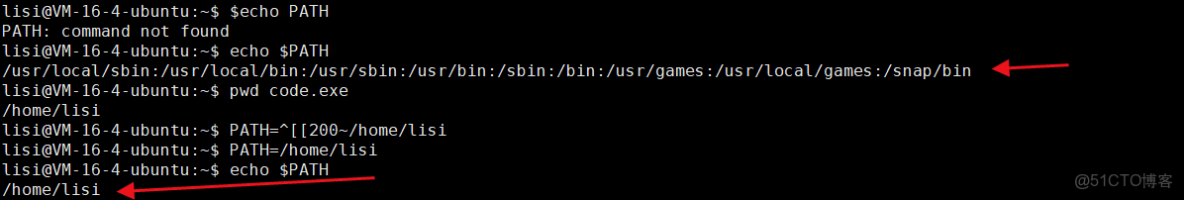 lisi@VM-16-4-ubuntu:~$ $echo PATH
PATH: command not found
lisi@VM-16-4-ubuntu:~$ echo $PATH
/usr/local/sbin:/usr/local/bin:/usr/sbin:/usr/bin:/sbin:/bin:/usr/games:/usr/local/games:/snap/bin
lisi@VM-16-4-ubuntu:~$ pwd code.exe
/home/lisi
lisi@VM-16-4-ubuntu:~$ PATH=^[[200~/home/lisi
lisi@VM-16-4-ubuntu:~$ PATH=/home/lisi
lisi@VM-16-4-ubuntu:~$ echo $PATH
/home/lisi

@51CTO博客